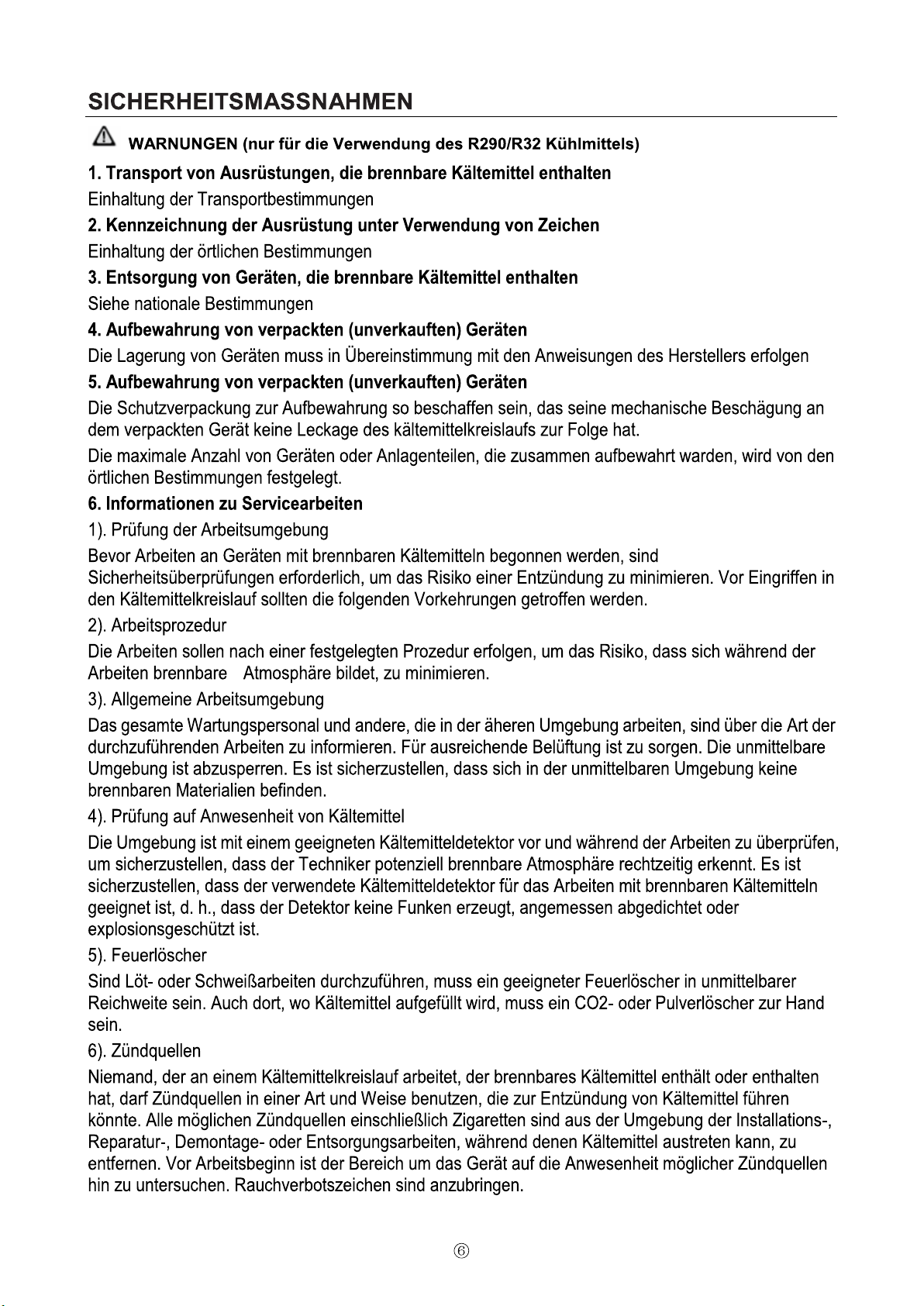 SICHERHEITSMASSNAHMEN

WARNUNGEN (nur für die Verwendung des R290/R32 Kühlmittels)

1. Transport von Ausrüstungen, die brennbare Kältemittel enthalten

Einhaltung der Transportbestimmungen

2. Kennzeichnung der Ausrüstung unter Verwendung von Zeichen

Einhaltung der örtlichen Bestimmungen

3. Entsorgung von Geräten, die brennbare Kältemittel enthalten

Siehe nationale Bestimmungen

4. Aufbewahrung von verpackten (unverkauften) Geräten

Die Lagerung von Geräten muss in Übereinstimmung mit den Anweisungen des Herstellers erfolgen

5. Aufbewahrung von verpackten (unverkauften) Geräten

Die Schutzverpackung zur Aufbewahrung so beschaffen sein, das seine mechanische Beschägung an dem verpackten Gerät keine Leckage des kältemittelkreislaufs zur Folge hat.

Die maximale Anzahl von Geräten oder Anlagenteilen, die zusammen aufbewahrt warden, wird von den örtlichen Bestimmungen festgelegt.

6. Informationen zu Servicearbeiten

1). Prüfung der Arbeitsumgebung

Bevor Arbeiten an Geräten mit brennbaren Kältemitteln begonnen werden, sind Sicherheitsüberprüfungen erforderlich, um das Risiko einer Entzündung zu minimieren. Vor Eingriffen in den Kältemittelkreislauf sollten die folgenden Vorkehrungen getroffen werden.

2). Arbeitsprozedur

Die Arbeiten sollen nach einer festgelegten Prozedur erfolgen, um das Risiko, dass sich während der Arbeiten brennbare Atmosphäre bildet, zu minimieren.

3). Allgemeine Arbeitsumgebung

Das gesamte Wartungspersonal und andere, die in der äheren Umgebung arbeiten, sind über die Art der durchzuführenden Arbeiten zu informieren. Für ausreichende Belüftung ist zu sorgen. Die unmittelbare Umgebung ist abzusperren. Es ist sicherzustellen, dass sich in der unmittelbaren Umgebung keine brennbaren Materialien befinden.

4). Prüfung auf Anwesenheit von Kältemittel

Die Umgebung ist mit einem geeigneten Kältemitteldetektor vor und während der Arbeiten zu überprüfen, um sicherzustellen, dass der Techniker potenziell brennbare Atmosphäre rechtzeitig erkennt. Es ist sicherzustellen, dass der verwendete Kältemitteldetektor für das Arbeiten mit brennbaren Kältemitteln geeignet ist, d. h., dass der Detektor keine Funken erzeugt, angemessen abgedichtet oder explosionsgeschützt ist.

5). Feuerlöscher

Sind Löt- oder Schweißarbeiten durchzuführen, muss ein geeigneter Feuerlöscher in unmittelbarer Reichweite sein. Auch dort, wo Kältemittel aufgefüllt wird, muss ein CO2- oder Pulverlöscher zur Hand sein.

6). Zündquellen

Niemand, der an einem Kältemittelkreislauf arbeitet, der brennbares Kältemittel enthält oder enthalten hat, darf Zündquellen in einer Art und Weise benutzen, die zur Entzündung von Kältemittel führen könnte. Alle möglichen Zündquellen einschließlich Zigaretten sind aus der Umgebung der Installations-, Reparatur-, Demontage- oder Entsorgungsarbeiten, während denen Kältemittel austreten kann, zu entfernen. Vor Arbeitsbeginn ist der Bereich um das Gerät auf die Anwesenheit möglicher Zündquellen hin zu untersuchen. Rauchverbotszeichen sind anzubringen.

⑥